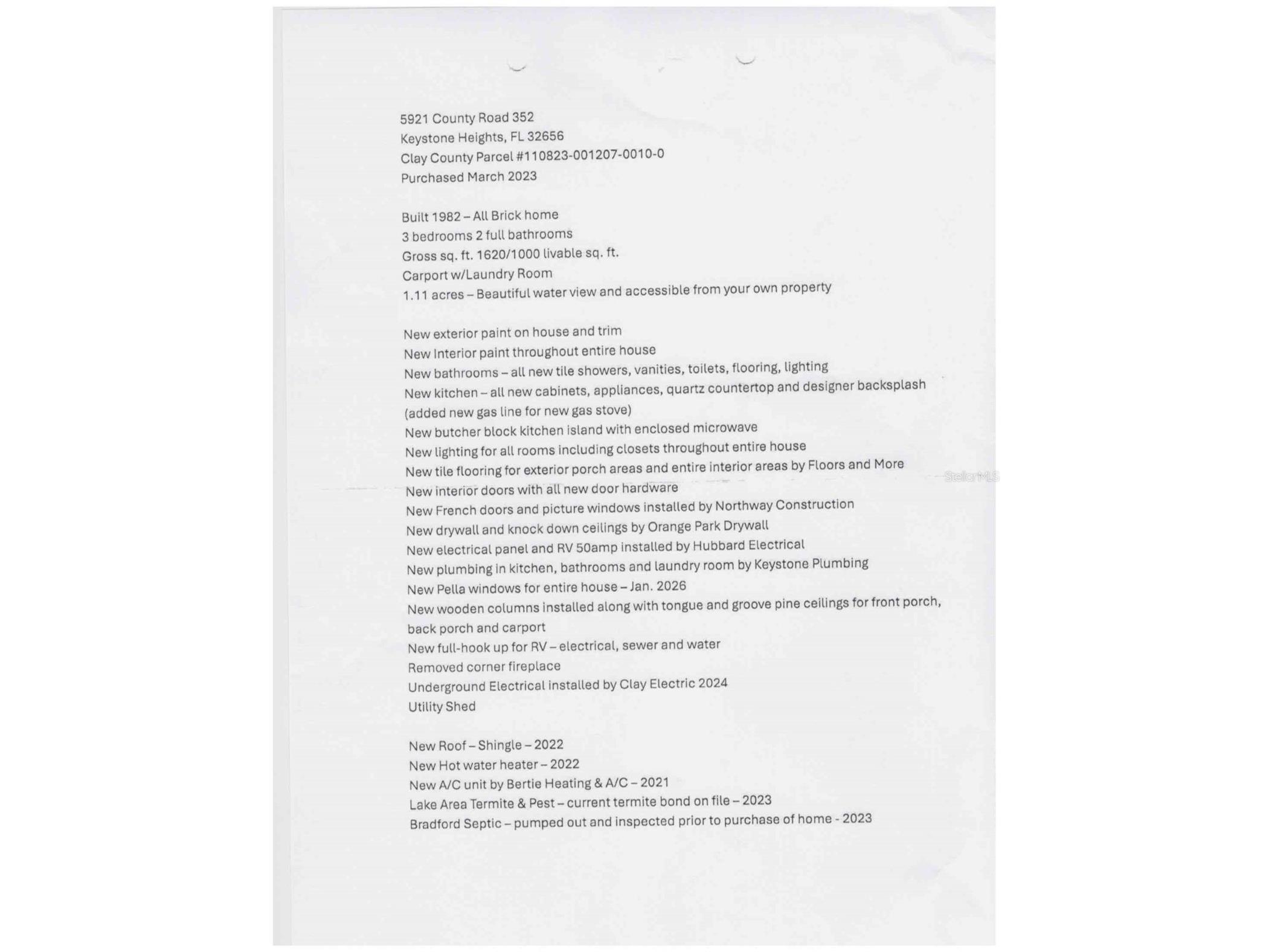 5921 County Road 352
Keystone Heights, FL 32656
Clay County Parcel #110823-001207-0010-0
Purchased March 2023

Built 1982 – All Brick home
3 bedrooms 2 full bathrooms
Gross sq. ft. 1620/1000 livable sq. ft.
Carport w/Laundry Room
1.11 acres – Beautiful water view and accessible from your own property

New exterior paint on house and trim
New Interior paint throughout entire house
New bathrooms – all new tile showers, vanities, toilets, flooring, lighting
New kitchen – all new cabinets, appliances, quartz countertop and designer backsplash (added new gas line for new gas stove)
New butcher block kitchen island with enclosed microwave
New lighting for all rooms including closets throughout entire house
New tile flooring for exterior porch areas and entire interior areas by Floors and More
New interior doors with all new door hardware
New French doors and picture windows installed by Northway Construction
New drywall and knock down ceilings by Orange Park Drywall
New electrical panel and RV 50amp installed by Hubbard Electrical
New plumbing in kitchen, bathrooms and laundry room by Keystone Plumbing
New Pella windows for entire house – Jan. 2026
New wooden columns installed along with tongue and groove pine ceilings for front porch, back porch and carport
New full-hook up for RV – electrical, sewer and water
Removed corner fireplace
Underground Electrical installed by Clay Electric 2024
Utility Shed

New Roof – Shingle – 2022
New Hot water heater – 2022
New A/C unit by Bertie Heating & A/C – 2021
Lake Area Termite & Pest – current termite bond on file – 2023
Bradford Septic – pumped out and inspected prior to purchase of home - 2023

StellarMLS